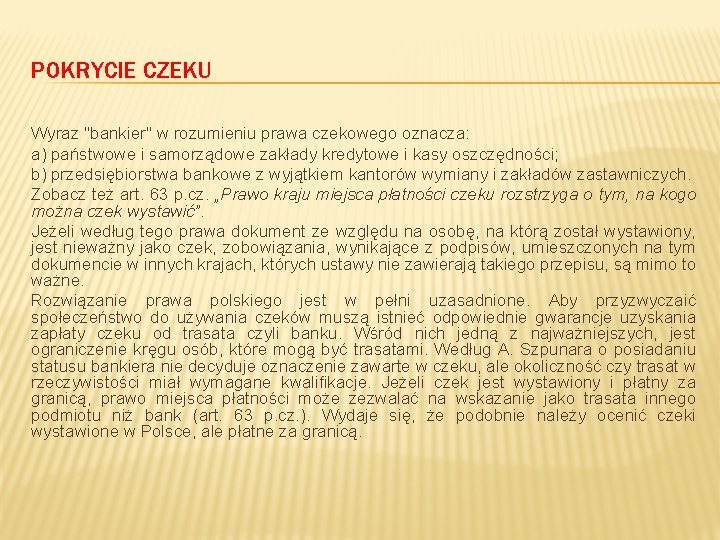 POKRYCIE CZEKU

Wyraz "bankier" w rozumieniu prawa czekowego oznacza:

a) państwowe i samorządowe zakłady kredytowe i kasy oszczędności;

b) przedsiębiorstwa bankowe z wyjątkiem kantorów wymiany i zakładów zastawniczych.

Zobacz też art. 63 p.cz. „Prawo kraju miejsca płatności czeku rozstrzyga o tym, na kogo można czek wystawić".

Jeżeli według tego prawa dokument ze względu na osobę, na którą został wystawiony, jest nieważny jako czek, zobowiązania, wynikające z podpisów, umieszczonych na tym dokumencie w innych krajach, których ustawy nie zawierają takiego przepisu, są mimo to ważne.

Rozwiązanie prawa polskiego jest w pełni uzasadnione. Aby przyzwyczaić społeczeństwo do używania czeków muszą istnieć odpowiednie gwarancje uzyskania zapłaty czeku od trasata czyli banku. Wśród nich jedną z najważniejszych, jest ograniczenie kręgu osób, które mogą być trasatami. Według A. Szpunara o posiadaniu statusu bankiera nie decyduje oznaczenie zawarte w czeku, ale okoliczność czy trasat w rzeczywistości miał wymagane kwalifikacje. Jeżeli czek jest wystawiony i płatny za granicą, prawo miejsca płatności może zezwalać na wskazanie jako trasata innego podmiotu niż bank (art. 63 p.cz.). Wydaje się, że podobnie należy ocenić czeki wystawione w Polsce, ale płatne za granicą.